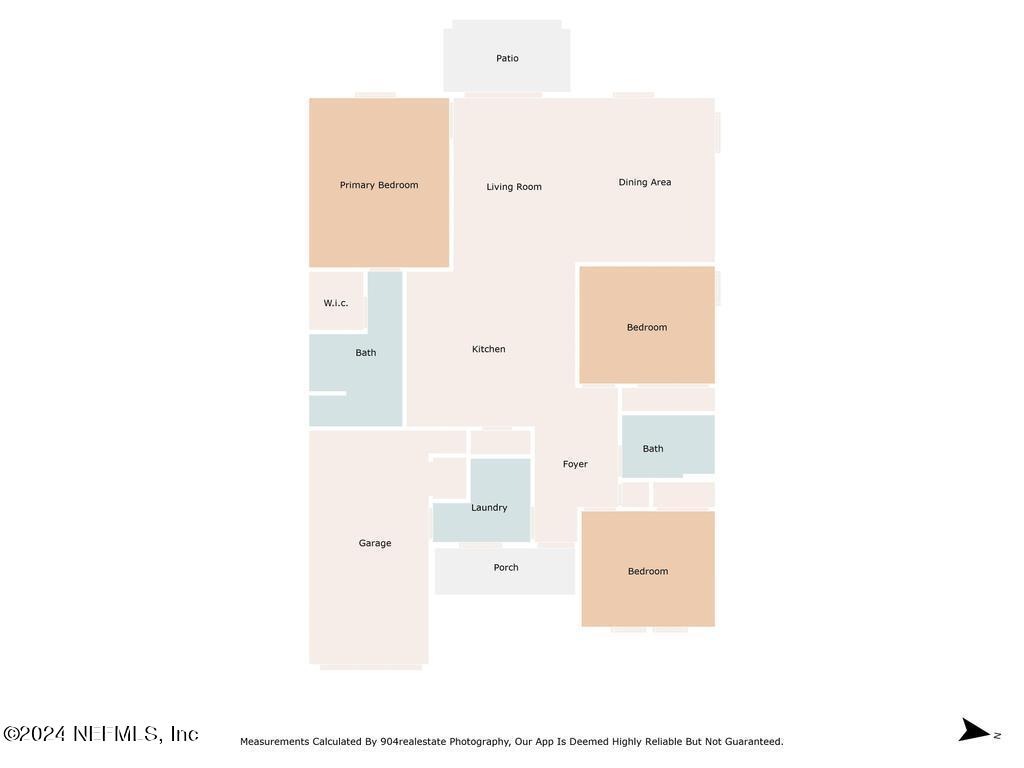 Patio

Primary Bedroom

Living Room

Dining Area

W.i.c.

Bath

Kitchen

Bedroom

Bath

Foyer

Laundry

Garage

Porch

Bedroom

©2024 NEFMLS, Inc

Measurements Calculated By 904realestate Photography, Our App Is Deemed Highly Reliable But Not Guaranteed.

N